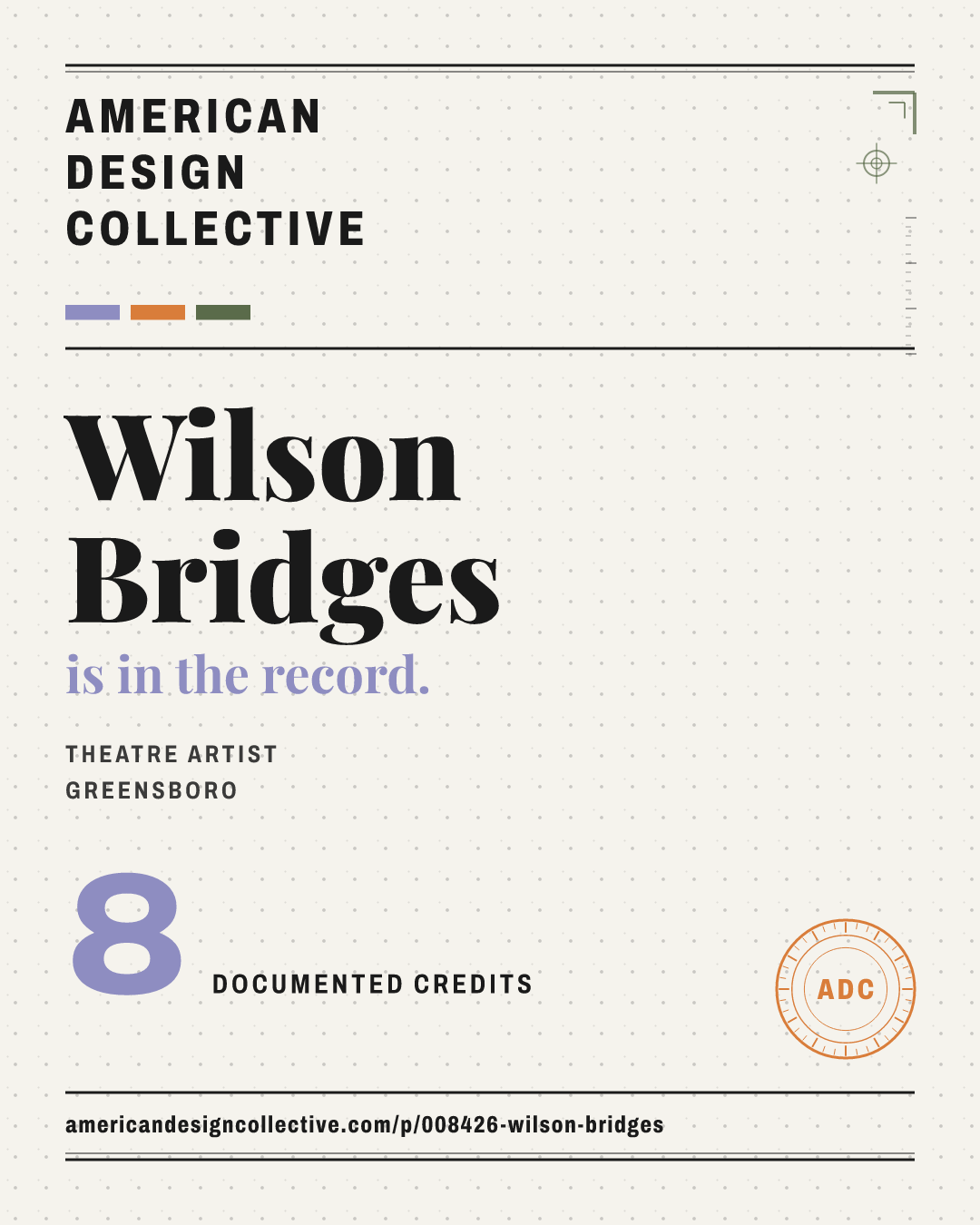 AMERICAN
DESIGN
COLLECTIVE

Wilson
Bridges
is in the record.

THEATRE ARTIST
GREENSBORO

8
DOCUMENTED CREDITS

ADC

americandesigncollective.com/p/008426-wilson-bridges